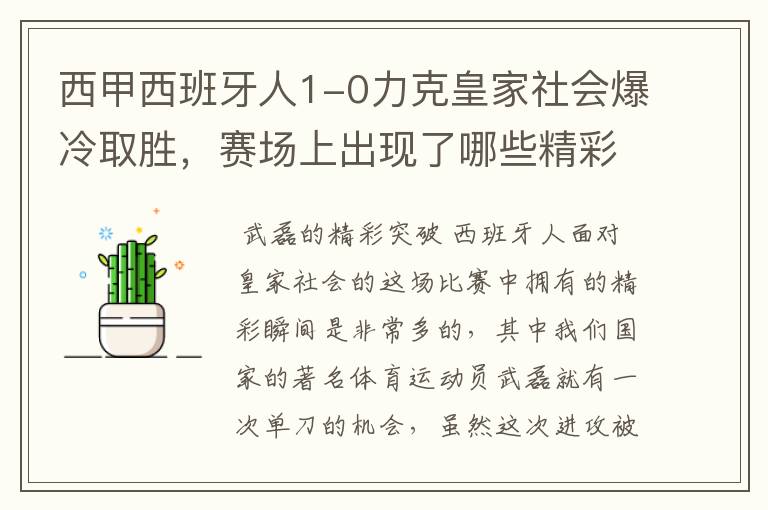 西甲西班牙人1-0力克皇家社会爆冷取胜，赛场上出现了哪些精彩

武磊的精彩突破 西班牙人面对皇家社会的这场比赛中拥有的精彩瞬间是非常多的，其中我们国家的著名体育运动员武磊就有一次单刀的机会，虽然这次进攻被